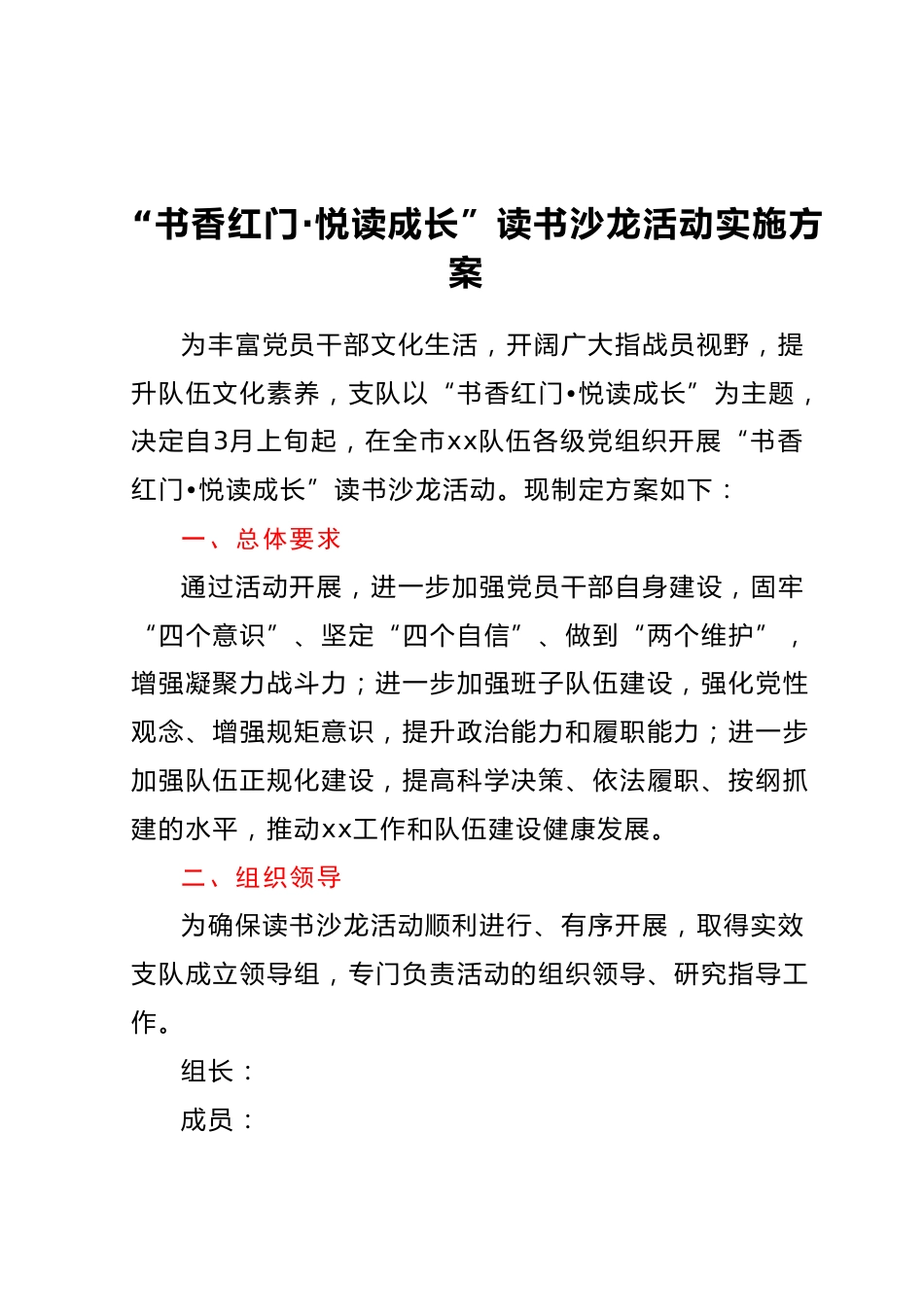 “书香红门·悦读成长”读书沙龙活动实施方案

为丰富党员干部文化生活，开阔广大指战员视野，提升队伍文化素养，支队以“书香红门•悦读成长”为主题，决定自3月上旬起，在全市xx队伍各级党组织开展“书香红门•悦读成长”读书沙龙活动。现制定方案如下：

一、总体要求

通过活动开展，进一步加强党员干部自身建设，固牢“四个意识”、坚定“四个自信”、做到“两个维护”，增强凝聚力战斗力；进一步加强班子队伍建设，强化党性观念、增强规矩意识，提升政治能力和履职能力；进一步加强队伍正规化建设，提高科学决策、依法履职、按纲抓建的水平，推动xx工作和队伍建设健康发展。

二、组织领导

为确保读书沙龙活动顺利进行、有序开展，取得实效支队成立领导组，专门负责活动的组织领导、研究指导工作。

组长：

成员：